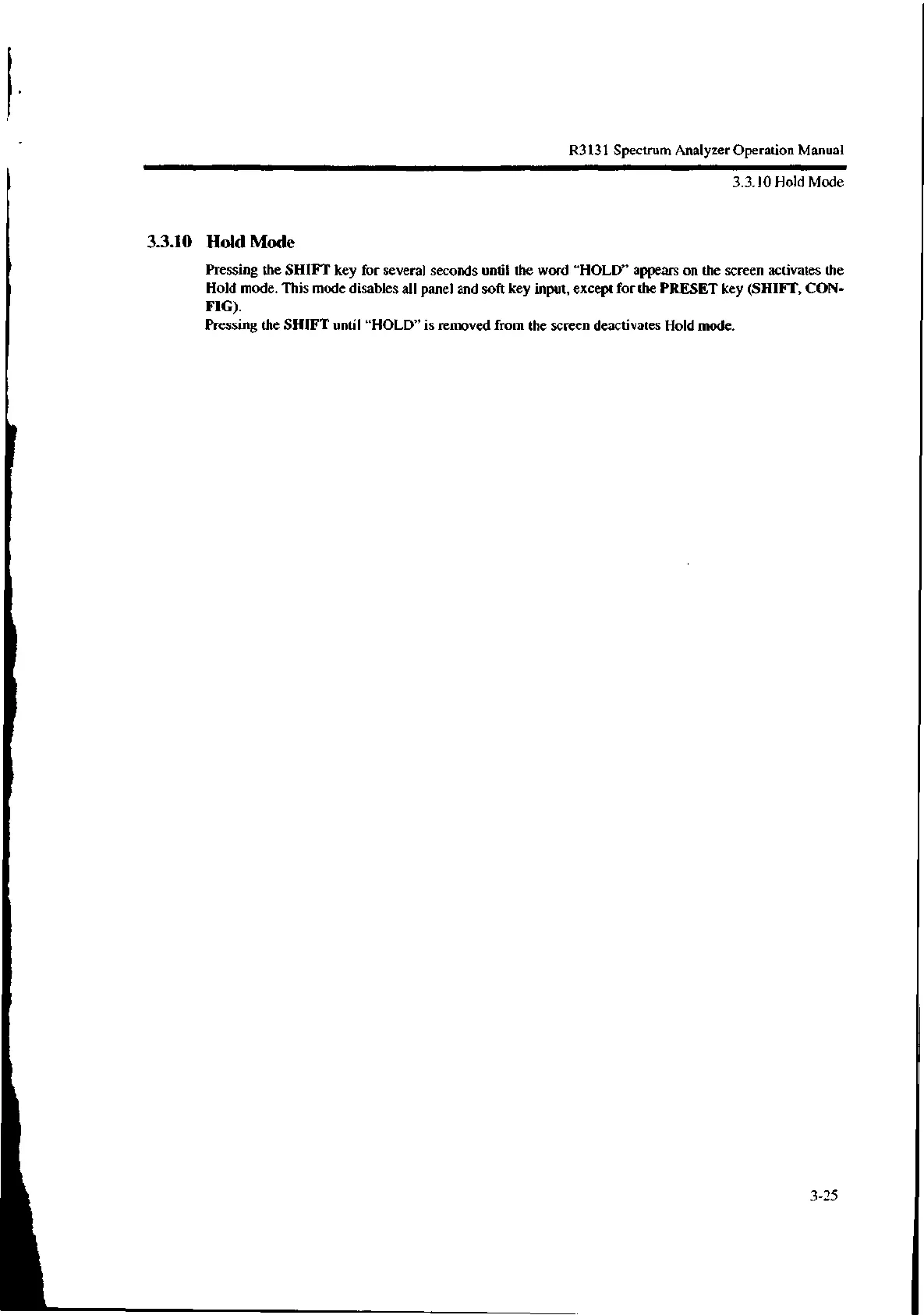 R3131 Spectrum Analyzer Operation Manual

3.3.10 Hold Mode

3.3.10 Hold Mode

Pressing the SHIFT key for several seconds until the word "HOLD" appears on the screen activates the Hold mode. This mode disables all panel and soft key input, except for the PRESET key (SHIFT, CONFIG).
Pressing the SHIFT until "HOLD" is removed from the screen deactivates Hold mode.

3-25